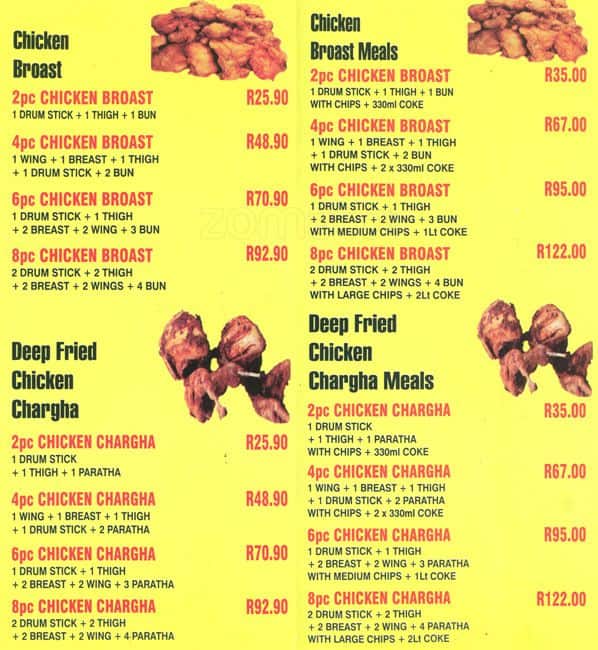 Chicken Broast

2pc CHICKEN BROAST R25.90
1 DRUM STICK + 1 THIGH + 1 BUN

4pc CHICKEN BROAST R48.90
1 WING + 1 BREAST + 1 THIGH + 1 DRUM STICK + 2 BUN

6pc CHICKEN BROAST R70.90
1 DRUM STICK + 1 THIGH + 2 BREAST + 2 WING + 3 BUN

8pc CHICKEN BROAST R92.90
2 DRUM STICK + 2 THIGH + 2 BREAST + 2 WINGS + 4 BUN

Deep Fried Chicken Chargha

2pc CHICKEN CHARGHA R25.90
1 DRUM STICK + 1 THIGH + 1 PARATHA

4pc CHICKEN CHARGHA R48.90
1 WING + 1 BREAST + 1 THIGH + 1 DRUM STICK + 2 PARATHA

6pc CHICKEN CHARGHA R70.90
1 DRUM STICK + 1 THIGH + 2 BREAST + 2 WING + 3 PARATHA

8pc CHICKEN CHARGHA R92.90
2 DRUM STICK + 2 THIGH + 2 BREAST + 2 WING + 4 PARATHA

Chicken Broast Meals

2pc CHICKEN BROAST R35.00
1 DRUM STICK + 1 THIGH + 1 BUN WITH CHIPS + 330ml COKE

4pc CHICKEN BROAST R67.00
1 WING + 1 BREAST + 1 THIGH + 1 DRUM STICK + 2 BUN WITH CHIPS + 2 x 330ml COKE

6pc CHICKEN BROAST R95.00
1 DRUM STICK + 1 THIGH + 2 BREAST + 2 WING + 3 BUN WITH MEDIUM CHIPS + 1Lt COKE

8pc CHICKEN BROAST R122.00
2 DRUM STICK + 2 THIGH + 2 BREAST + 2 WINGS + 4 BUN WITH LARGE CHIPS + 2Lt COKE

Deep Fried Chicken Chargha Meals

2pc CHICKEN CHARGHA R35.00
1 DRUM STICK + 1 THIGH + 1 PARATHA WITH CHIPS + 330ml COKE

4pc CHICKEN CHARGHA R67.00
1 WING + 1 BREAST + 1 THIGH + 1 DRUM STICK + 2 PARATHA WITH CHIPS + 2 x 330ml COKE

6pc CHICKEN CHARGHA R95.00
1 DRUM STICK + 1 THIGH + 2 BREAST + 2 WING + 3 PARATHA WITH MEDIUM CHIPS + 1Lt COKE

8pc CHICKEN CHARGHA R122.00
2 DRUM STICK + 2 THIGH + 2 BREAST + 2 WING + 4 PARATHA WITH LARGE CHIPS + 2Lt COKE